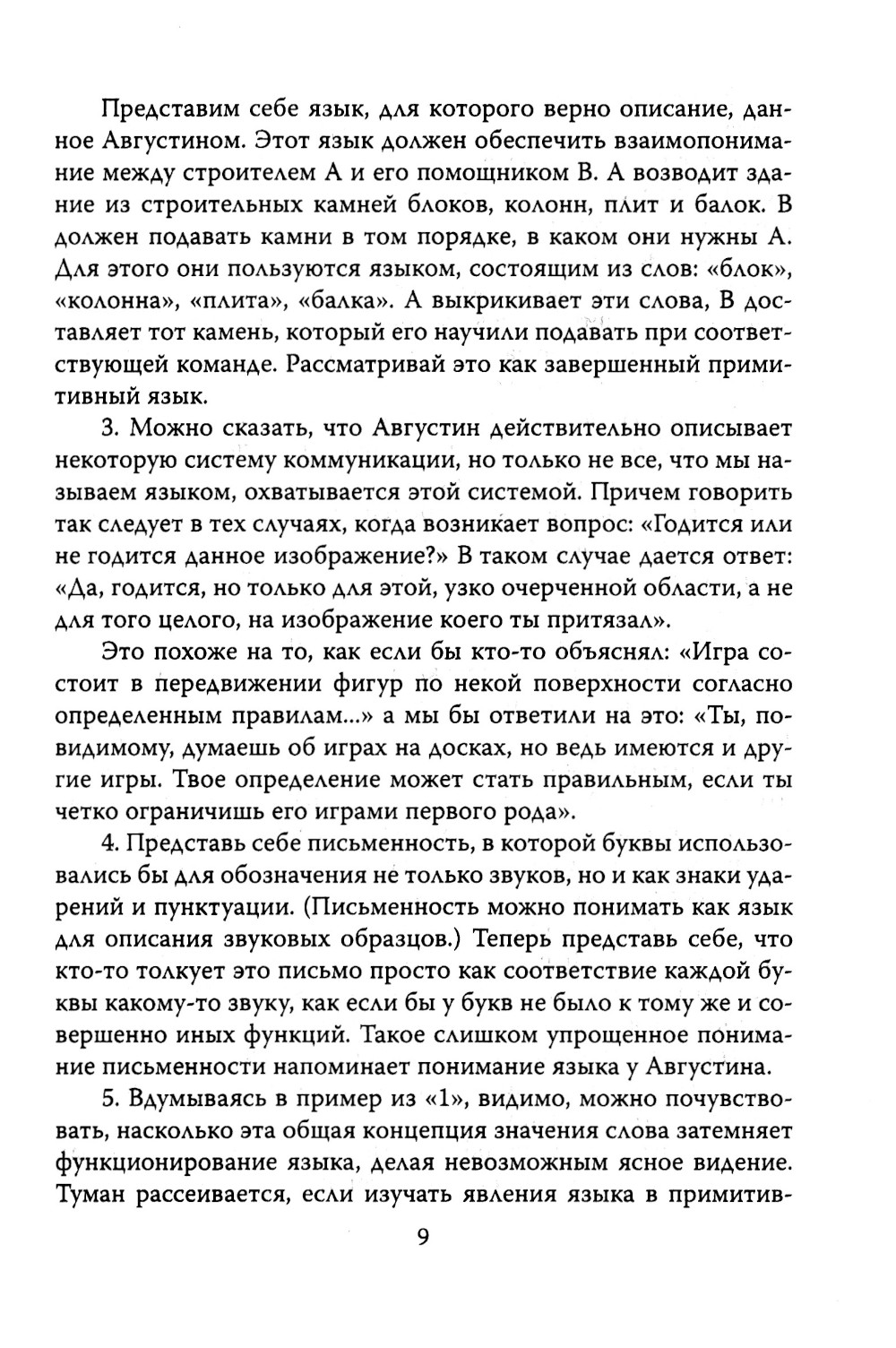 Представим себе язык, для которого верно описание, данное Августином. Этот язык должен обеспечить взаимопонимание между строителем А и его помощником В. А возводит здание из строительных камней блоков, колонн, плит и балок. В должен подавать камни в том порядке, в каком они нужны А. Для этого они пользуются языком, состоящим из слов: «блок», «колонна», «плита», «балка». А выкрикивает эти слова, В доставляет тот камень, который его научили подавать при соответствующей команде. Рассматривай это как завершенный примитивный язык.

3. Можно сказать, что Августин действительно описывает некоторую систему коммуникации, но только не все, что мы называем языком, охватывается этой системой. Причем говорить так следует в тех случаях, когда возникает вопрос: «Годится или не годится данное изображение?» В таком случае дается ответ: «Да, годится, но только для этой, узко очерченной области, а не для того целого, на изображение коего ты притязал».

Это похоже на то, как если бы кто-то объяснял: «Игра состоит в передвижении фигур по некой поверхности согласно определенным правилам...» а мы бы ответили на это: «Ты, по-видимому, думаешь об играх на досках, но ведь имеются и другие игры. Твое определение может стать правильным, если ты четко ограничишь его играми первого рода».

4. Представь себе письменность, в которой буквы использовались бы для обозначения не только звуков, но и как знаки ударений и пунктуации. (Письменность можно понимать как язык для описания звуковых образцов.) Теперь представь себе, что кто-то толкует это письмо просто как соответствие каждой буквы какому-то звуку, как если бы у букв не было к тому же и совершенно иных функций. Такое слишком упрощенное понимание письменности напоминает понимание языка у Августина.

5. Вдумываясь в пример из «1», видимо, можно почувствовать, насколько эта общая концепция значения слова затемняет функционирование языка, делая невозможным ясное видение. Туман рассеивается, если изучать явления языка в примитив-

9